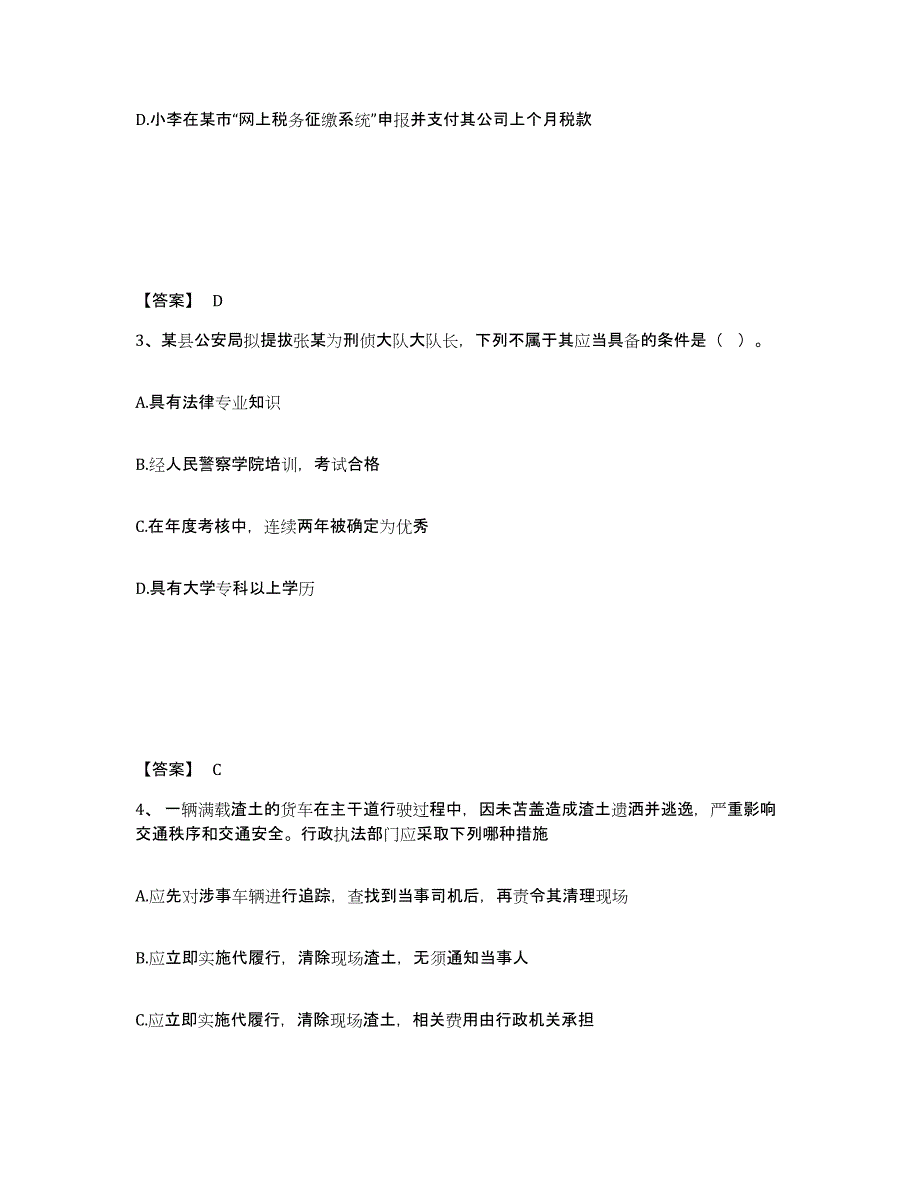 D.小李在某市“网上税务征缴系统”申报并支付其公司上个月税款

【答案】 D

3、某县公安局拟提拔张某为刑侦大队大队长，下列不属于其应当具备的条件是（ ）。

A.具有法律专业知识

B.经人民警察学院培训，考试合格

C.在年度考核中，连续两年被确定为优秀

D.具有大学专科以上学历

【答案】 C

4、一辆满载渣土的货车在主干道行驶过程中，因未苫盖造成渣土遗洒并逃逸，严重影响交通秩序和交通安全。行政执法部门应采取下列哪种措施

A.应先对涉事车辆进行追踪，查找到当事司机后，再责令其清理现场

B.应立即实施代履行，清除现场渣土，无须通知当事人

C.应立即实施代履行，清除现场渣土，相关费用由行政机关承担